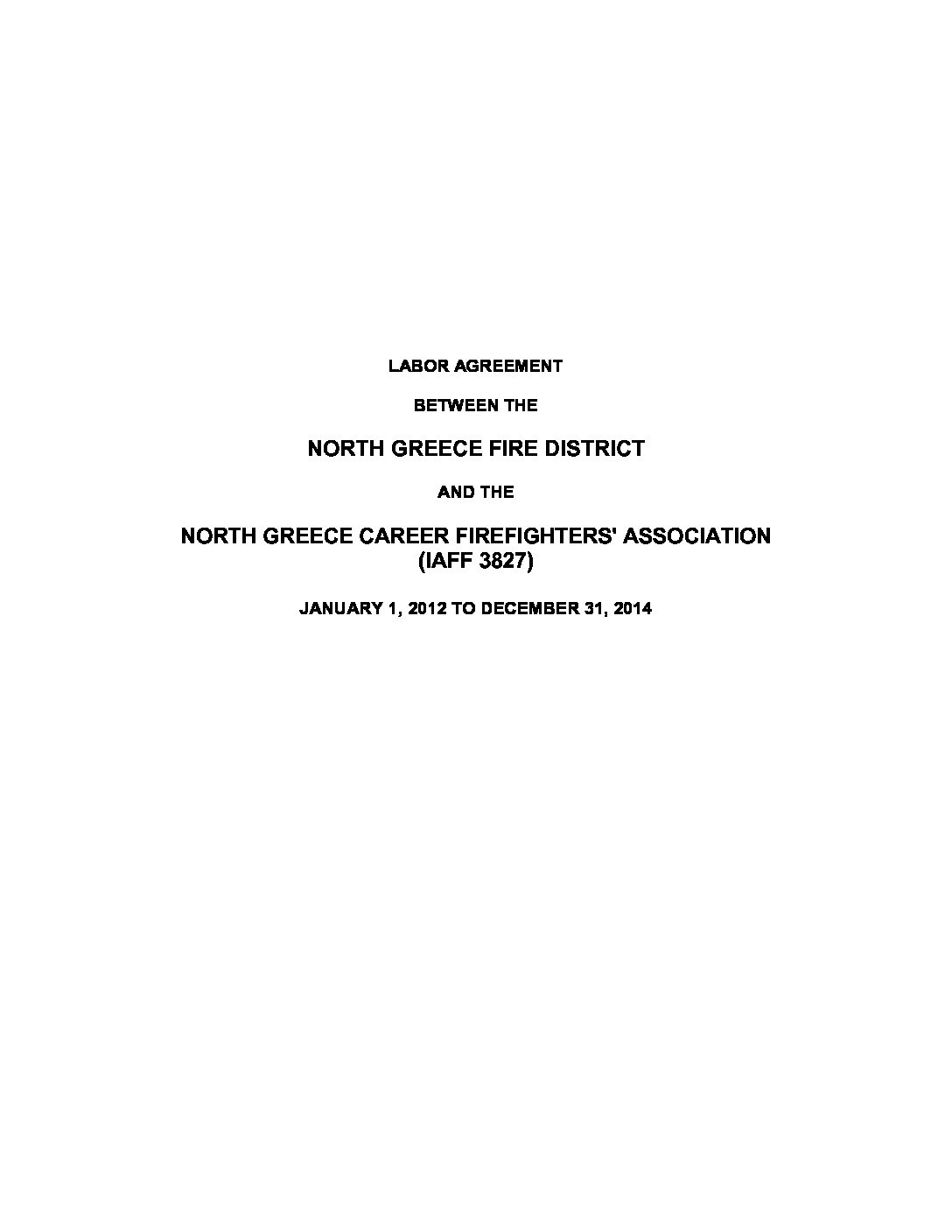 LABOR AGREEMENT

BETWEEN THE

NORTH GREECE FIRE DISTRICT

AND THE

NORTH GREECE CAREER FIREFIGHTERS' ASSOCIATION
(IAFF 3827)

JANUARY 1, 2012 TO DECEMBER 31, 2014